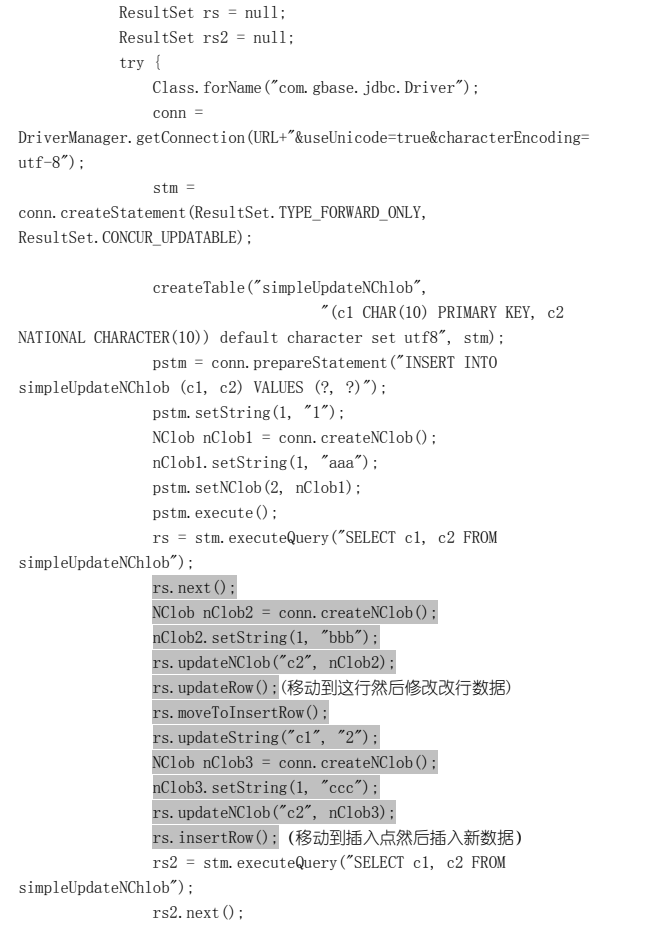 ResultSet rs = null;
ResultSet rs2 = null;
try {
Class.forName("com.gbase.jdbc.Driver");
conn =
DriverManager.getConnection(URL+"&useUnicode=true&characterEncoding=utf-8");
stm =
conn.createStatement(ResultSet.TYPE_FORWARD_ONLY,
ResultSet.CONCUR_UPDATABLE);

createTable("simpleUpdateNChlob",
"(c1 CHAR(10) PRIMARY KEY, c2
NATIONAL CHARACTER(10)) default character set utf8", stm);
pstm = conn.prepareStatement("INSERT INTO
simpleUpdateNChlob (c1, c2) VALUES (?, ?)");
pstm.setString(1, "1");
NClob nClob1 = conn.createNClob();
nClob1.setString(1, "aaa");
pstm.setNClob(2, nClob1);
pstm.execute();
rs = stm.executeQuery("SELECT c1, c2 FROM
simpleUpdateNChlob");
rs.next();
NClob nClob2 = conn.createNClob();
nClob2.setString(1, "bbb");
rs.updateNClob("c2", nClob2);
rs.updateRow();(移动到这行然后修改改行数据)
rs.moveToInsertRow();
rs.updateString("c1", "2");
NClob nClob3 = conn.createNClob();
nClob3.setString(1, "ccc");
rs.updateNClob("c2", nClob3);
rs.insertRow(); (移动到插入点然后插入新数据)
rs2 = stm.executeQuery("SELECT c1, c2 FROM
simpleUpdateNChlob");
rs2.next();